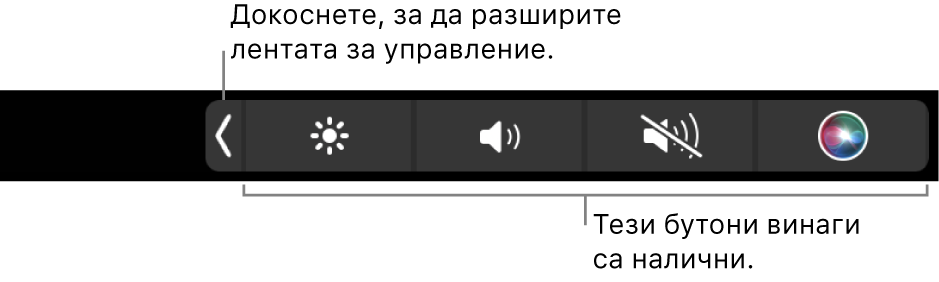 Докоснете, за да разширите лентата за управление.

Тези бутони винаги са налични.